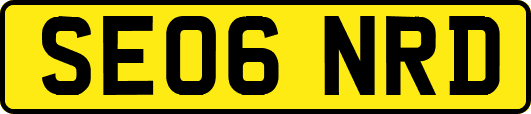 SE06 NRD